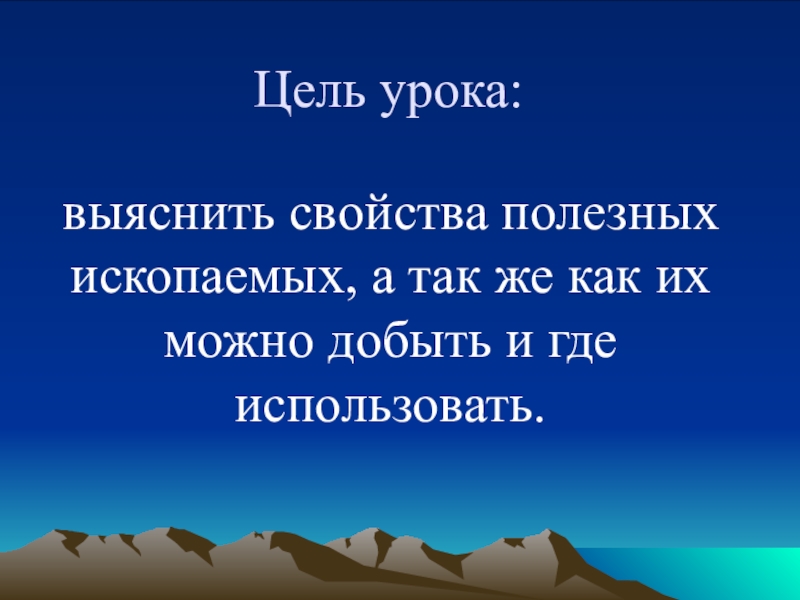 Цель урока:

выяснить свойства полезных ископаемых, а так же как их можно добыть и где использовать.